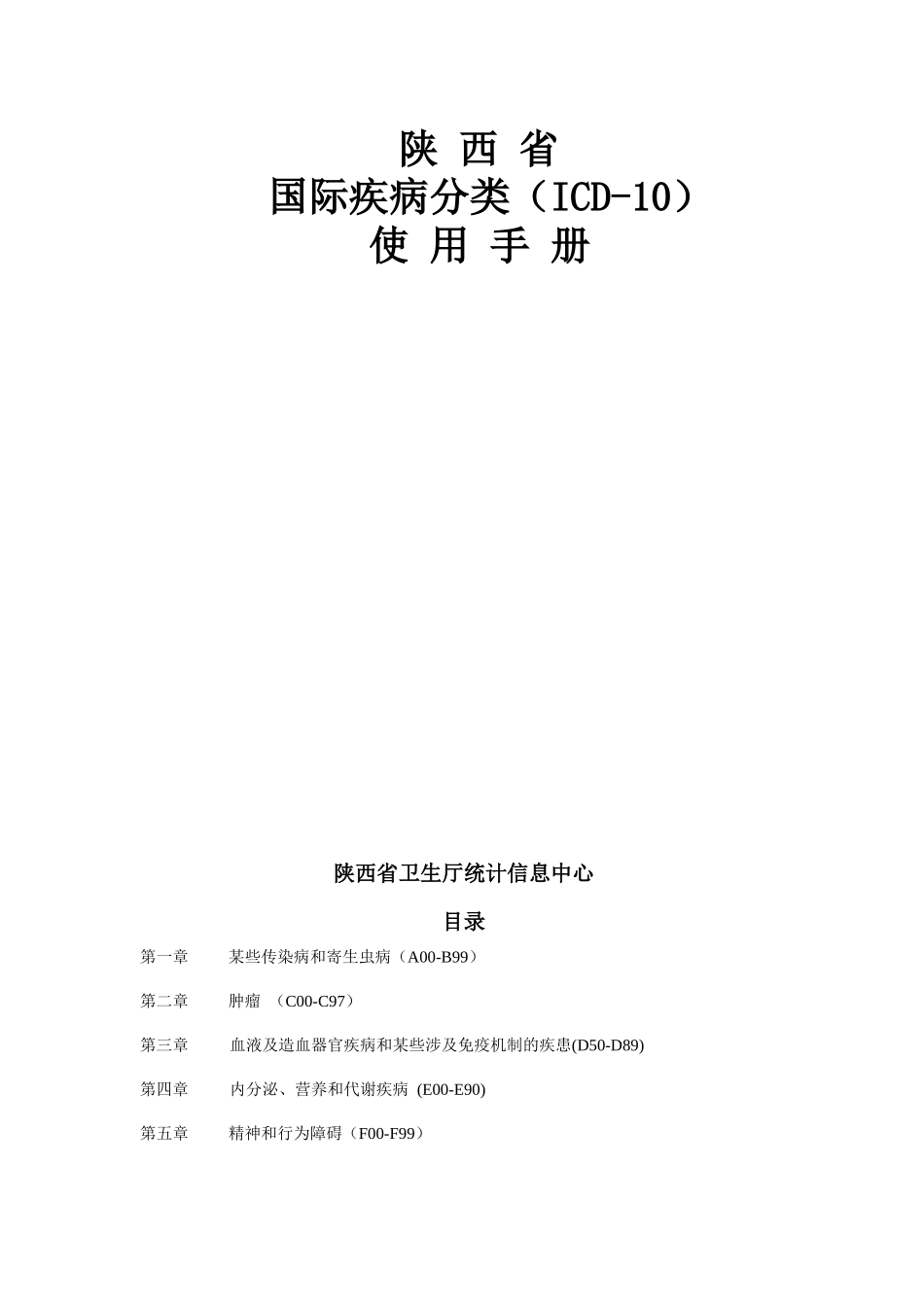 陕 西 省
国际疾病分类（ICD-10）
使 用 手 册

陕西省卫生厅统计信息中心

目录

第一章　　某些传染病和寄生虫病（A00-B99）

第二章　　肿瘤 （C00-C97）

第三章　　血液及造血器官疾病和某些涉及免疫机制的疾患(D50-D89)

第四章　　内分泌、营养和代谢疾病 (E00-E90)

第五章　　精神和行为障碍（F00-F99）